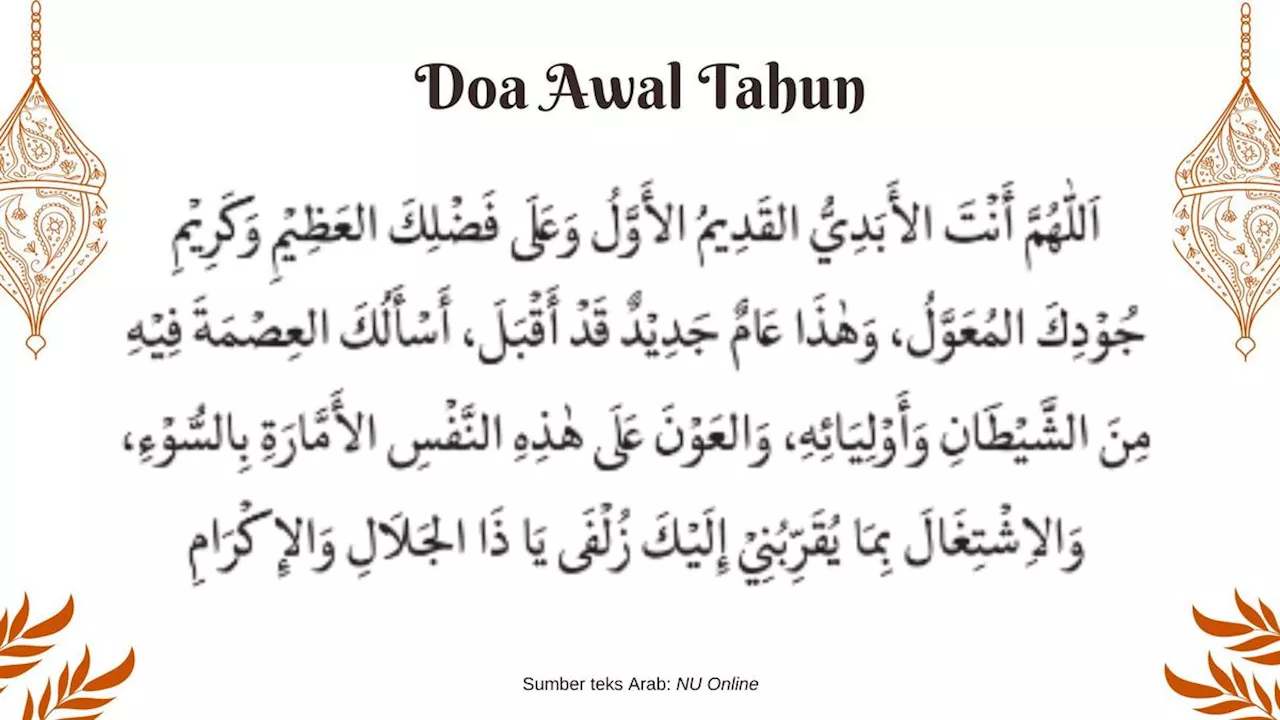 Doa Awal Tahun

اَللّٰهُمَّ أَنْتَ الأَبَدِيُّ القَدِيمُ الأَوَّلُ وَعَلَى فَضْلِكَ العَظِيْمِ وَكَرِيْمِ جُوْدِكَ المُعَوَّلُ، وَهٰذَا عَامٌ جَدِيْدٌ قَدْ أَقْبَلَ، أَسْأَلُكَ العِصْمَةَ فِيْهِ مِنَ الشَّيْطَانِ وَأَوْلِيَائِهِ، وَالعَوْنَ عَلَى هٰذِهِ النَّفْسِ الأَمَّارَةِ بِالسُّوْءِ، وَالاِشْتِغَالَ بِمَا يُقَرِّبُنِيْ إِلَيْكَ زُلْفَى يَا ذَا الجَلَالِ وَالإِكْرَامِ

Sumber teks Arab: NU Online